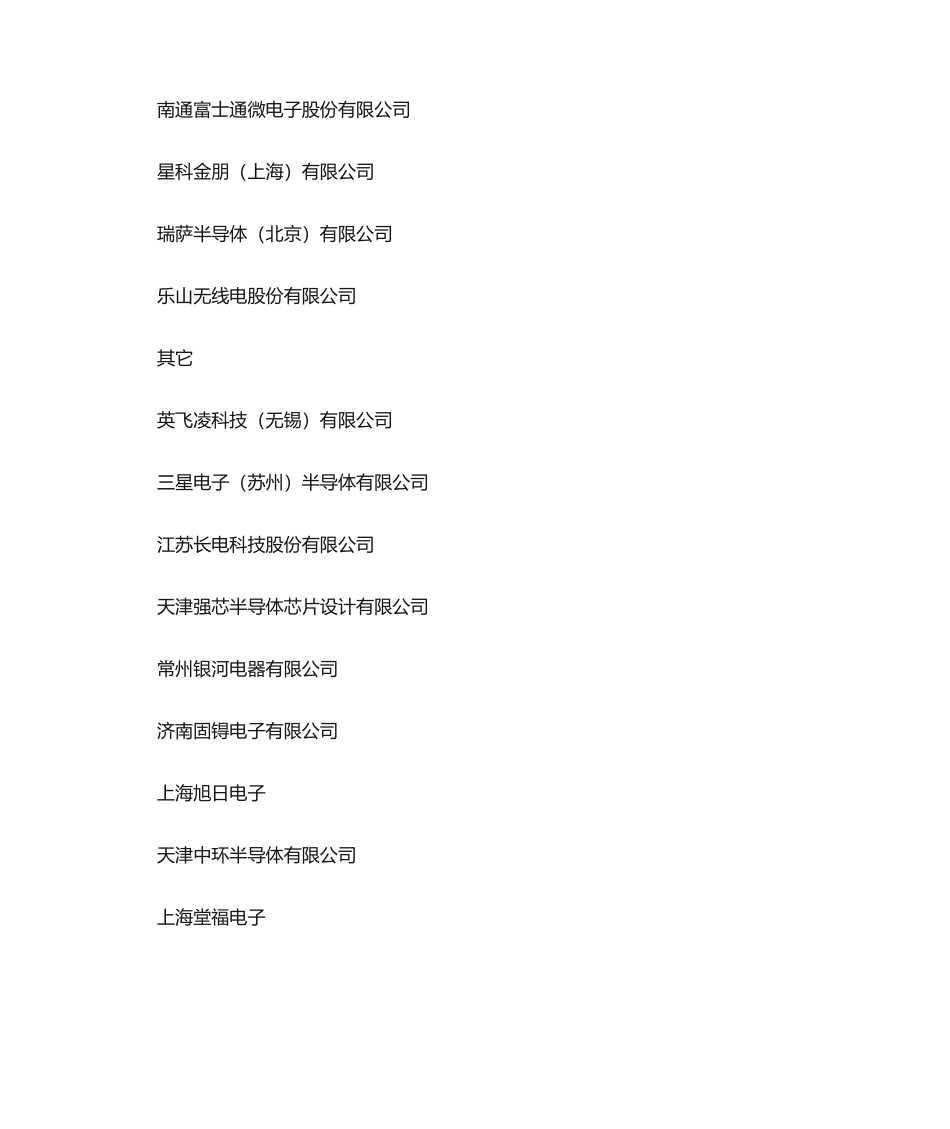 南通富士通微电子股份有限公司

星科金朋（上海）有限公司

瑞萨半导体（北京）有限公司

乐山无线电股份有限公司

其它

英飞凌科技（无锡）有限公司

三星电子（苏州）半导体有限公司

江苏长电科技股份有限公司

天津强芯半导体芯片设计有限公司

常州银河电器有限公司

济南固锝电子有限公司

上海旭日电子

天津中环半导体有限公司

上海堂福电子